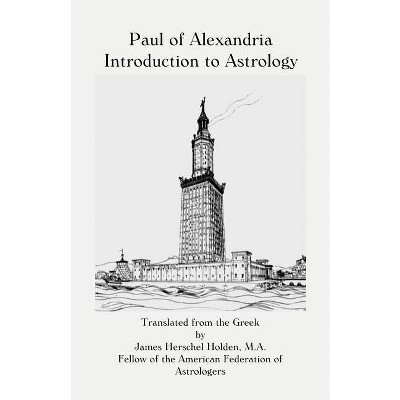 Paul of Alexandria
Introduction to Astrology

Translated from the Greek
by
James Herschel Holden, M.A.
Fellow of the American Federation of Astrologers